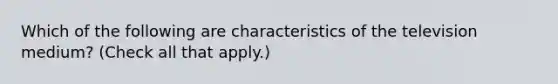 Which of the following are characteristics of the television medium? (Check all that apply.)